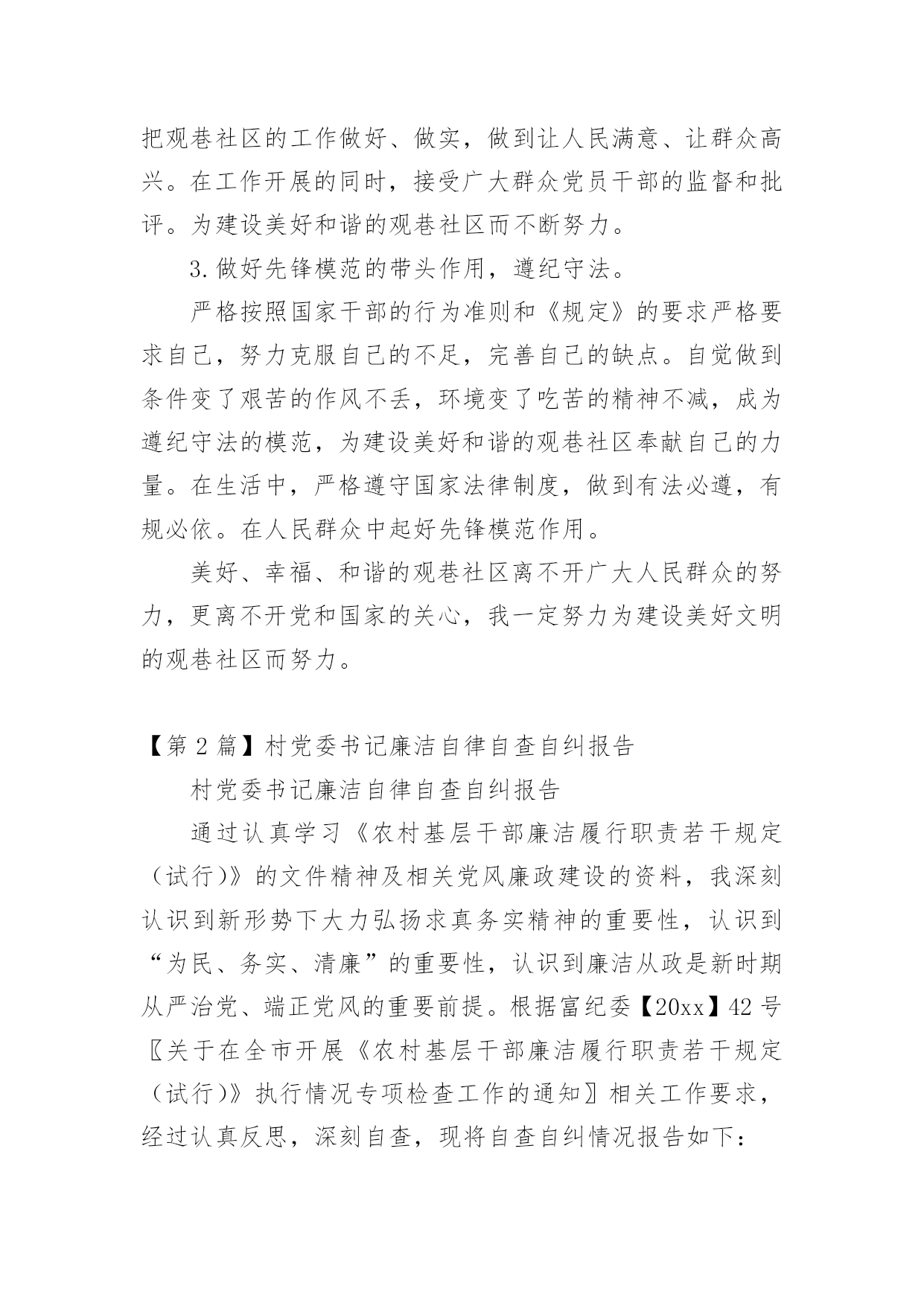 把观巷社区的工作做好、做实，做到让人民满意、让群众高兴。在工作开展的同时，接受广大群众党员干部的监督和批评。为建设美好和谐的观巷社区而不断努力。

3.做好先锋模范的带头作用，遵纪守法。

严格按照国家干部的行为准则和《规定》的要求严格要求自己，努力克服自己的不足，完善自己的缺点。自觉做到条件变了艰苦的作风不丢，环境变了吃苦的精神不减，成为遵纪守法的模范，为建设美好和谐的观巷社区奉献自己的力量。在生活中，严格遵守国家法律制度，做到有法必遵，有规必依。在人民群众中起好先锋模范作用。

美好、幸福、和谐的观巷社区离不开广大人民群众的努力，更离不开党和国家的关心，我一定努力为建设美好文明的观巷社区而努力。

【第2篇】村党委书记廉洁自律自查自纠报告

村党委书记廉洁自律自查自纠报告

通过认真学习《农村基层干部廉洁履行职责若干规定（试行)》的文件精神及相关党风廉政建设的资料，我深刻认识到新形势下大力弘扬求真务实精神的重要性，认识到“为民、务实、清廉”的重要性，认识到廉洁从政是新时期从严治党、端正党风的重要前提。根据富纪委【20xx】42号〖关于在全市开展《农村基层干部廉洁履行职责若干规定（试行)》执行情况专项检查工作的通知〗相关工作要求，经过认真反思，深刻自查，现将自查自纠情况报告如下：